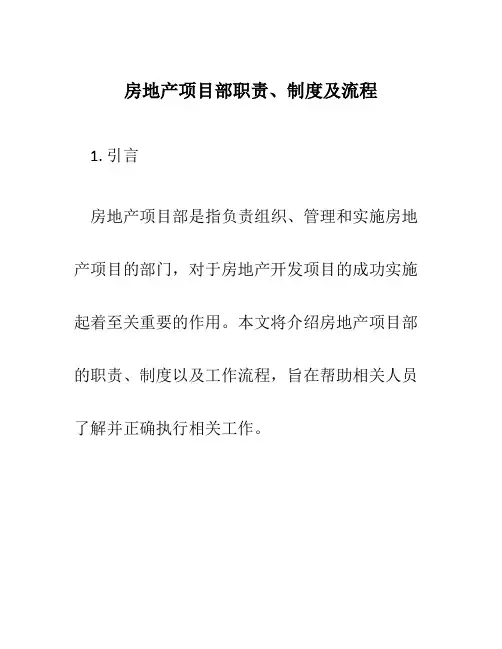 房地产项目部职责、制度及流程

1. 引言

房地产项目部是指负责组织、管理和实施房地产项目的部门，对于房地产开发项目的成功实施起着至关重要的作用。本文将介绍房地产项目部的职责、制度以及工作流程，旨在帮助相关人员了解并正确执行相关工作。